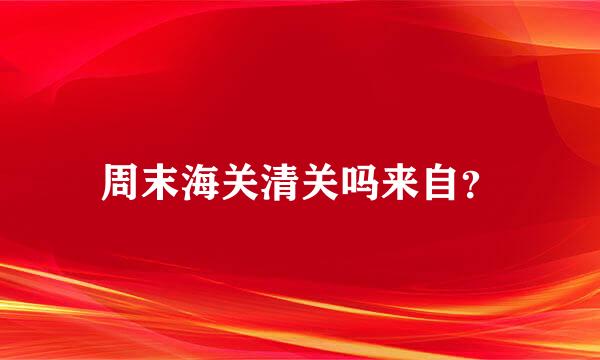 周末海关清关吗来自?